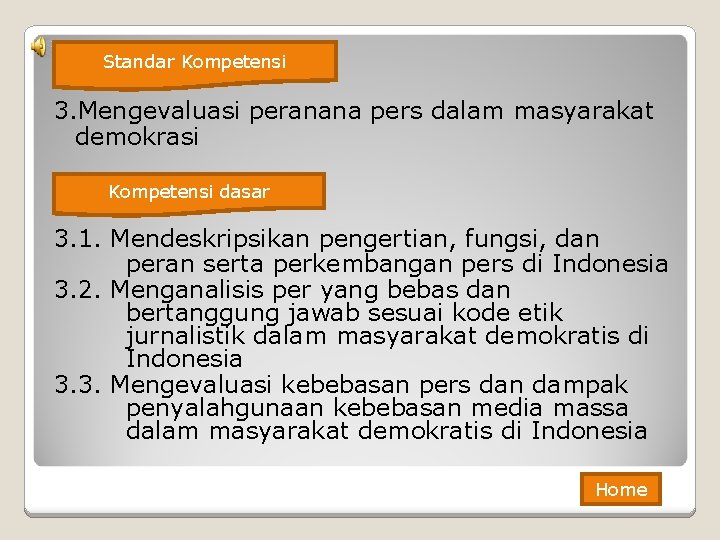 Standar Kompetensi

3.Mengevaluasi peranana pers dalam masyarakat demokrasi

Kompetensi dasar

3.1. Mendeskripsikan pengertian, fungsi, dan peran serta perkembangan pers di Indonesia
3.2. Menganalisis per yang bebas dan bertanggung jawab sesuai kode etik jurnalistik dalam masyarakat demokratis di Indonesia
3.3. Mengevaluasi kebebasan pers dan dampak penyalahgunaan kebebasan media massa dalam masyarakat demokratis di Indonesia

Home